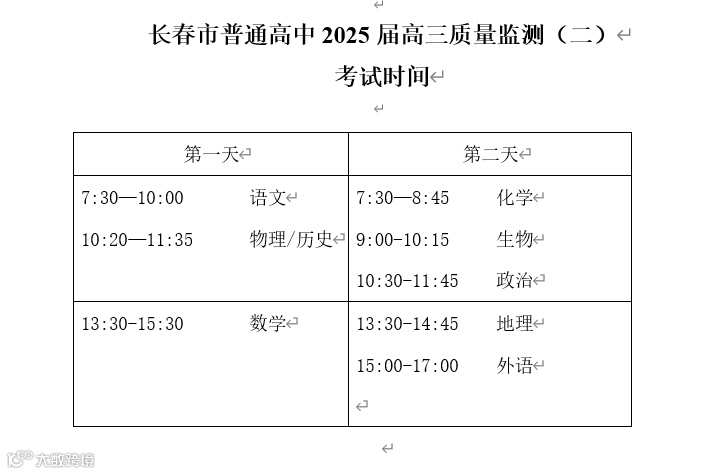 长春市普通高中 2025 届高三质量监测（二）

考试时间

| 第一天 | 第二天 |
|---|---|
| 7:30—10:00 语文<br>10:20—11:35 物理/历史 | 7:30—8:45 化学<br>9:00-10:15 生物<br>10:30-11:45 政治 |
| 13:30-15:30 数学 | 13:30-14:45 地理<br>15:00-17:00 外语 |

大数跨境